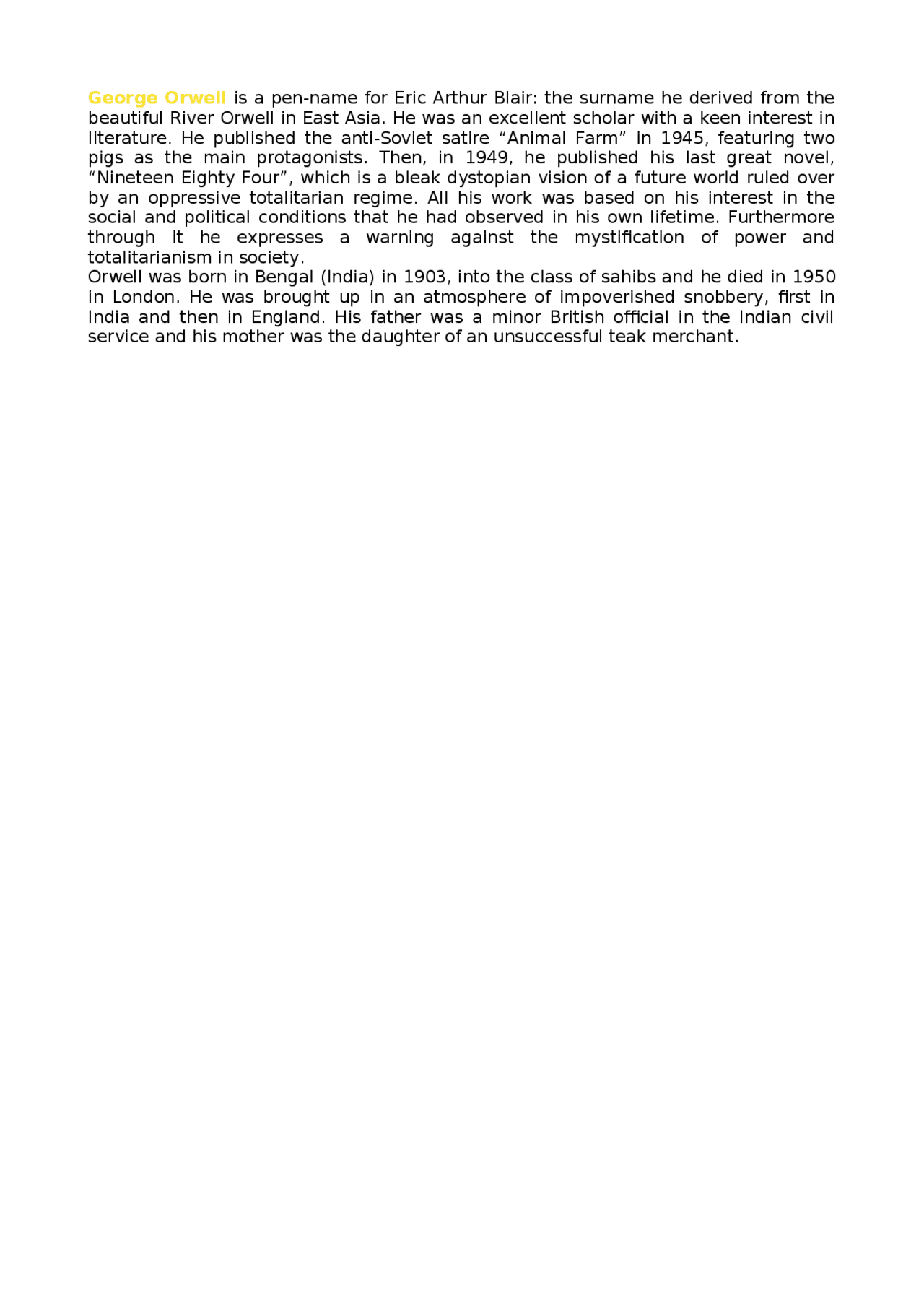 George Orwell is a pen-name for Eric Arthur Blair: the surname he derived from the beautiful River Orwell in East Asia. He was an excellent scholar with a keen interest in literature. He published the anti-Soviet satire “Animal Farm” in 1945, featuring two pigs as the main protagonists. Then, in 1949, he published his last great novel, “Nineteen Eighty Four”, which is a bleak dystopian vision of a future world ruled over by an oppressive totalitarian regime. All his work was based on his interest in the social and political conditions that he had observed in his own lifetime. Furthermore through it he expresses a warning against the mystification of power and totalitarianism in society.
Orwell was born in Bengal (India) in 1903, into the class of sahibs and he died in 1950 in London. He was brought up in an atmosphere of impoverished snobbery, first in India and then in England. His father was a minor British official in the Indian civil service and his mother was the daughter of an unsuccessful teak merchant.